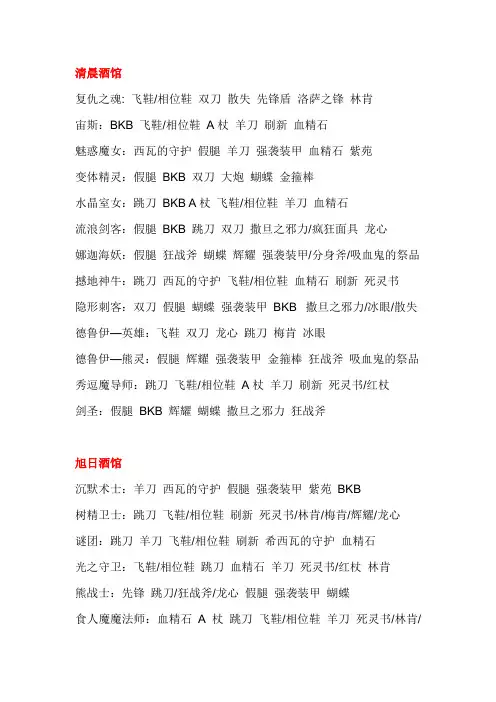 清晨酒馆

复仇之魂：飞鞋/相位鞋 双刀 散失 先锋盾 洛萨之锋 林肯

宙斯：BKB 飞鞋/相位鞋 A 杖 羊刀 刷新 血精石

魅惑魔女：西瓦的守护 假腿 羊刀 强袭装甲 血精石 紫苑

变体精灵：假腿 BKB 双刀 大炮 蝴蝶 金箍棒

水晶室女：跳刀 BKB A 杖 飞鞋/相位鞋 羊刀 血精石

流浪剑客：假腿 BKB 跳刀 双刀 撒旦之邪力/疯狂面具 龙心

娜迦海妖：假腿 狂战斧 蝴蝶 辉耀 强袭装甲/分身斧/吸血鬼的祭品

撼地神牛：跳刀 西瓦的守护 飞鞋/相位鞋 血精石 刷新 死灵书

隐形刺客：双刀 假腿 蝴蝶 强袭装甲 BKB 撒旦之邪力/冰眼/散失

德鲁伊—英雄：飞鞋 双刀 龙心 跳刀 梅肯 冰眼

德鲁伊—熊灵：假腿 辉耀 强袭装甲 金箍棒 狂战斧 吸血鬼的祭品

秀逗魔导师：跳刀 飞鞋/相位鞋 A 杖 羊刀 刷新 死灵书/红杖

剑圣：假腿 BKB 辉耀 蝴蝶 撒旦之邪力 狂战斧

旭日酒馆

沉默术士：羊刀 西瓦的守护 假腿 强袭装甲 紫苑 BKB

树精卫士：跳刀 飞鞋/相位鞋 刷新 死灵书/林肯/梅肯/辉耀/龙心

谜团：跳刀 羊刀 飞鞋/相位鞋 刷新 希西瓦的守护 血精石

光之守卫：飞鞋/相位鞋 跳刀 血精石 羊刀 死灵书/红杖 林肯

熊战士：先锋 跳刀/狂战斧/龙心 假腿 强袭装甲 蝴蝶

食人魔魔法师：血精石 A 杖 跳刀 飞鞋/相位鞋 羊刀 死灵书/林肯/